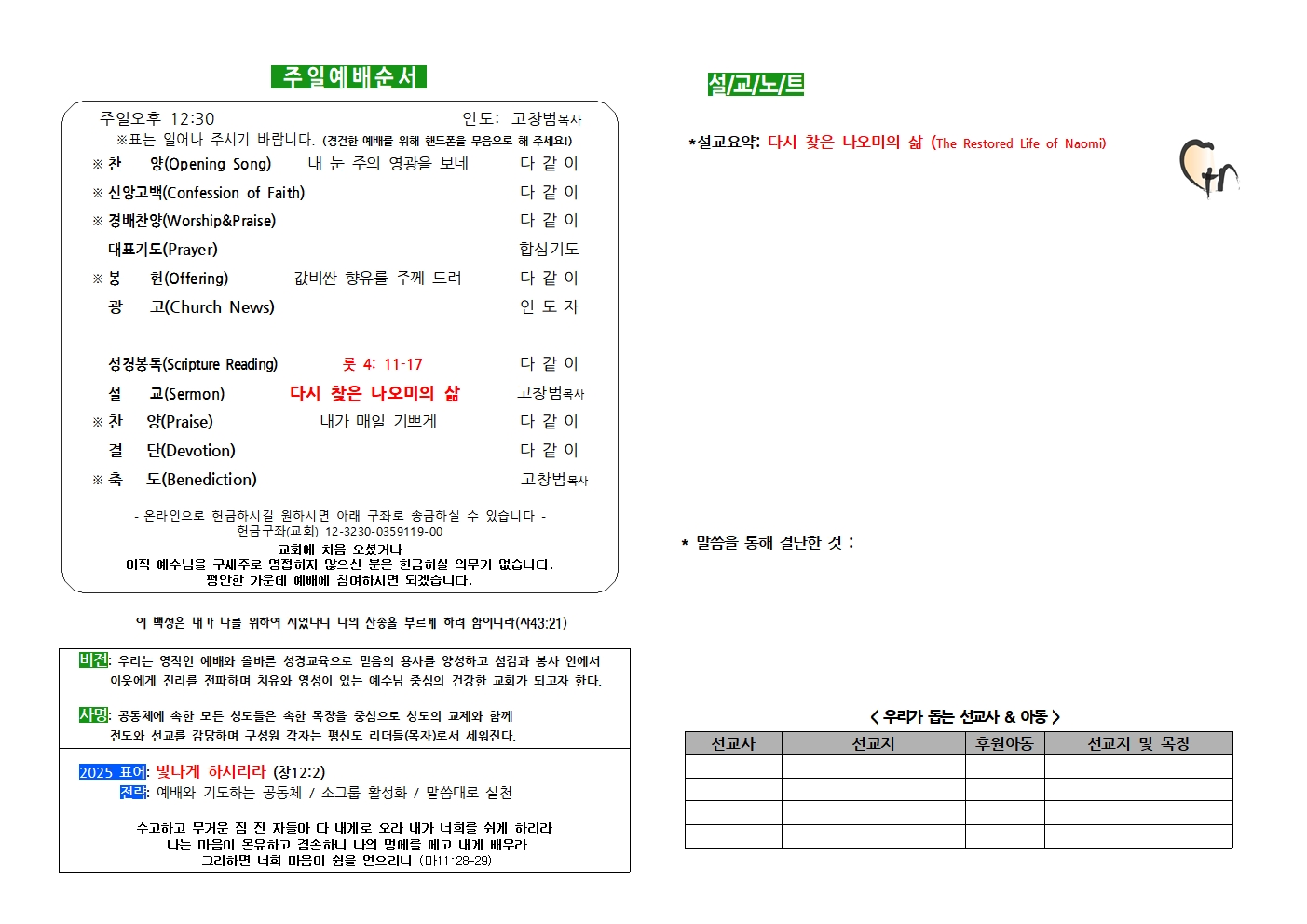 주일예배순서

주일오후 12:30 인도: 고창범목사

※표는 일어나 주시기 바랍니다. (경건한 예배를 위해 핸드폰을 무음으로 해 주세요!)

※ 찬 양(Opening Song) 내 눈 주의 영광을 보네 다 같 이
※ 신앙고백(Confession of Faith) 다 같 이
※ 경배찬양(Worship&Praise) 다 같 이
대표기도(Prayer) 합심기도
※ 봉 헌(Offering) 값비싼 향유를 주께 드려 다 같 이
광 고(Church News) 인 도 자

성경봉독(Scripture Reading) 룻 4: 11-17 다 같 이
설 교(Sermon) 다시 찾은 나오미의 삶 고창범목사
※ 찬 양(Praise) 내가 매일 기쁘게 다 같 이
결 단(Devotion) 다 같 이
※ 축 도(Benediction) 고창범목사

- 온라인으로 헌금하시길 원하시면 아래 구좌로 송금하실 수 있습니다 -
헌금구좌(교회) 12-3230-0359119-00
교회에 처음 오셨거나
아직 예수님을 구세주로 영접하지 않으신 분은 헌금하실 의무가 없습니다.
평안한 가운데 예배에 참여하시면 되겠습니다.

이 백성은 내가 나를 위하여 지었나니 나의 찬송을 부르게 하려 함이니라(사43:21)

비전: 우리는 영적인 예배와 올바른 성경교육으로 믿음의 용사를 양성하고 섬김과 봉사 안에서 이웃에게 진리를 전파하며 치유와 영성이 있는 예수님 중심의 건강한 교회가 되고자 한다.

사명: 공동체에 속한 모든 성도들은 속한 목장을 중심으로 성도의 교제와 함께 전도와 선교를 감당하며 구성원 각자는 평신도 리더들(목자)로서 세워진다.

2025 표어: 빛나게 하시리라 (창12:2)
전략: 예배와 기도하는 공동체 / 소그룹 활성화 / 말씀대로 실천

수고하고 무거운 짐 진 자들아 다 내게로 오라 내가 너희를 쉬게 하리라
나는 마음이 온유하고 겸손하니 나의 멍에를 메고 내게 배우라
그리하면 너희 마음이 쉼을 얻으리니 (마11:28-29)

설/교/노/트

*설교요약: 다시 찾은 나오미의 삶 (The Restored Life of Naomi)

* 말씀을 통해 결단한 것 :

< 우리가 돕는 선교사 & 아동 >

| 선교사 | 선교지 | 후원아동 | 선교지 및 목장 |
|---|---|---|---|
| | | | |
| | | | |
| | | | |
| | | | |